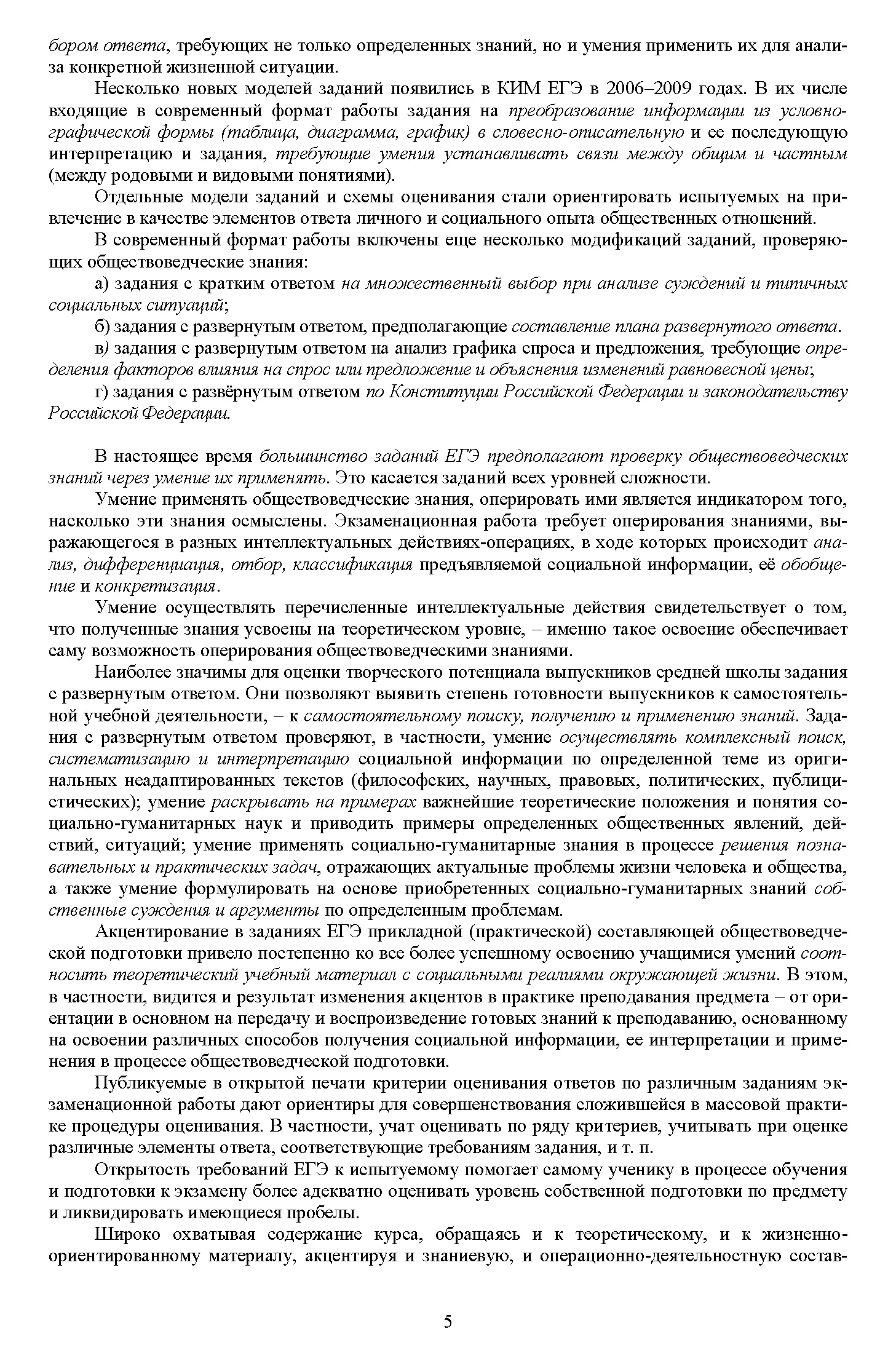 бором ответа, требующих не только определенных знаний, но и умения применить их для анализа конкретной жизненной ситуации.

Несколько новых моделей заданий появились в КИМ ЕГЭ в 2006–2009 годах. В их числе входящие в современный формат работы задания на преобразование информации из условно-графической формы (таблица, диаграмма, график) в словесно-описательную и ее последующую интерпретацию и задания, требующие умения устанавливать связи между общим и частным (между родовыми и видовыми понятиями).

Отдельные модели заданий и схемы оценивания стали ориентировать испытуемых на привлечение в качестве элементов ответа личного и социального опыта общественных отношений.

В современный формат работы включены еще несколько модификаций заданий, проверяющих обществоведческие знания:

а) задания с кратким ответом на множественный выбор при анализе суждений и типичных социальных ситуаций;

б) задания с развернутым ответом, предполагающие составление плана развернутого ответа.

в) задания с развернутым ответом на анализ графика спроса и предложения, требующие определения факторов влияния на спрос или предложение и объяснения изменений равновесной цены;

г) задания с развёрнутым ответом по Конституции Российской Федерации и законодательству Российской Федерации.

В настоящее время большинство заданий ЕГЭ предполагают проверку обществоведческих знаний через умение их применять. Это касается заданий всех уровней сложности.

Умение применять обществоведческие знания, оперировать ими является индикатором того, насколько эти знания осмыслены. Экзаменационная работа требует оперирования знаниями, выражающегося в разных интеллектуальных действиях-операциях, в ходе которых происходит анализ, дифференциация, отбор, классификация предъявляемой социальной информации, её обобщение и конкретизация.

Умение осуществлять перечисленные интеллектуальные действия свидетельствует о том, что полученные знания усвоены на теоретическом уровне, – именно такое освоение обеспечивает саму возможность оперирования обществоведческими знаниями.

Наиболее значимы для оценки творческого потенциала выпускников средней школы задания с развернутым ответом. Они позволяют выявить степень готовности выпускников к самостоятельной учебной деятельности, – к самостоятельному поиску, получению и применению знаний. Задания с развернутым ответом проверяют, в частности, умение осуществлять комплексный поиск, систематизацию и интерпретацию социальной информации по определенной теме из оригинальных неадаптированных текстов (философских, научных, правовых, политических, публицистических); умение раскрывать на примерах важнейшие теоретические положения и понятия социально-гуманитарных наук и приводить примеры определенных общественных явлений, действий, ситуаций; умение применять социально-гуманитарные знания в процессе решения познавательных и практических задач, отражающих актуальные проблемы жизни человека и общества, а также умение формулировать на основе приобретенных социально-гуманитарных знаний собственные суждения и аргументы по определенным проблемам.

Акцентирование в заданиях ЕГЭ прикладной (практической) составляющей обществоведческой подготовки привело постепенно ко все более успешному освоению учащимися умений соотносить теоретический учебный материал с социальными реалиями окружающей жизни. В этом, в частности, видится и результат изменения акцентов в практике преподавания предмета – от ориентации в основном на передачу и воспроизведение готовых знаний к преподаванию, основанному на освоении различных способов получения социальной информации, ее интерпретации и применения в процессе обществоведческой подготовки.

Публикуемые в открытой печати критерии оценивания ответов по различным заданиям экзаменационной работы дают ориентиры для совершенствования сложившейся в массовой практике процедуры оценивания. В частности, учат оценивать по ряду критериев, учитывать при оценке различные элементы ответа, соответствующие требованиям задания, и т. п.

Открытость требований ЕГЭ к испытуемому помогает самому ученику в процессе обучения и подготовки к экзамену более адекватно оценивать уровень собственной подготовки по предмету и ликвидировать имеющиеся пробелы.

Широко охватывая содержание курса, обращаясь и к теоретическому, и к жизненно-ориентированному материалу, акцентируя и знаниевую, и операционно-деятельностную состав-

5